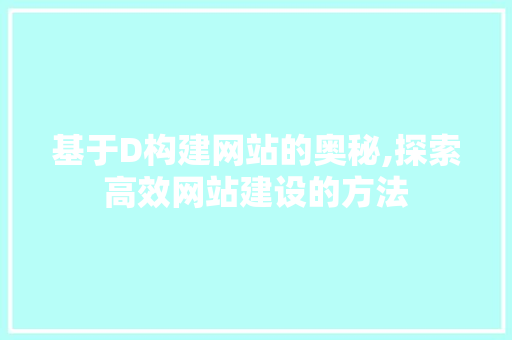 基于D构建网站的奥秘,探索高效网站建设的方法